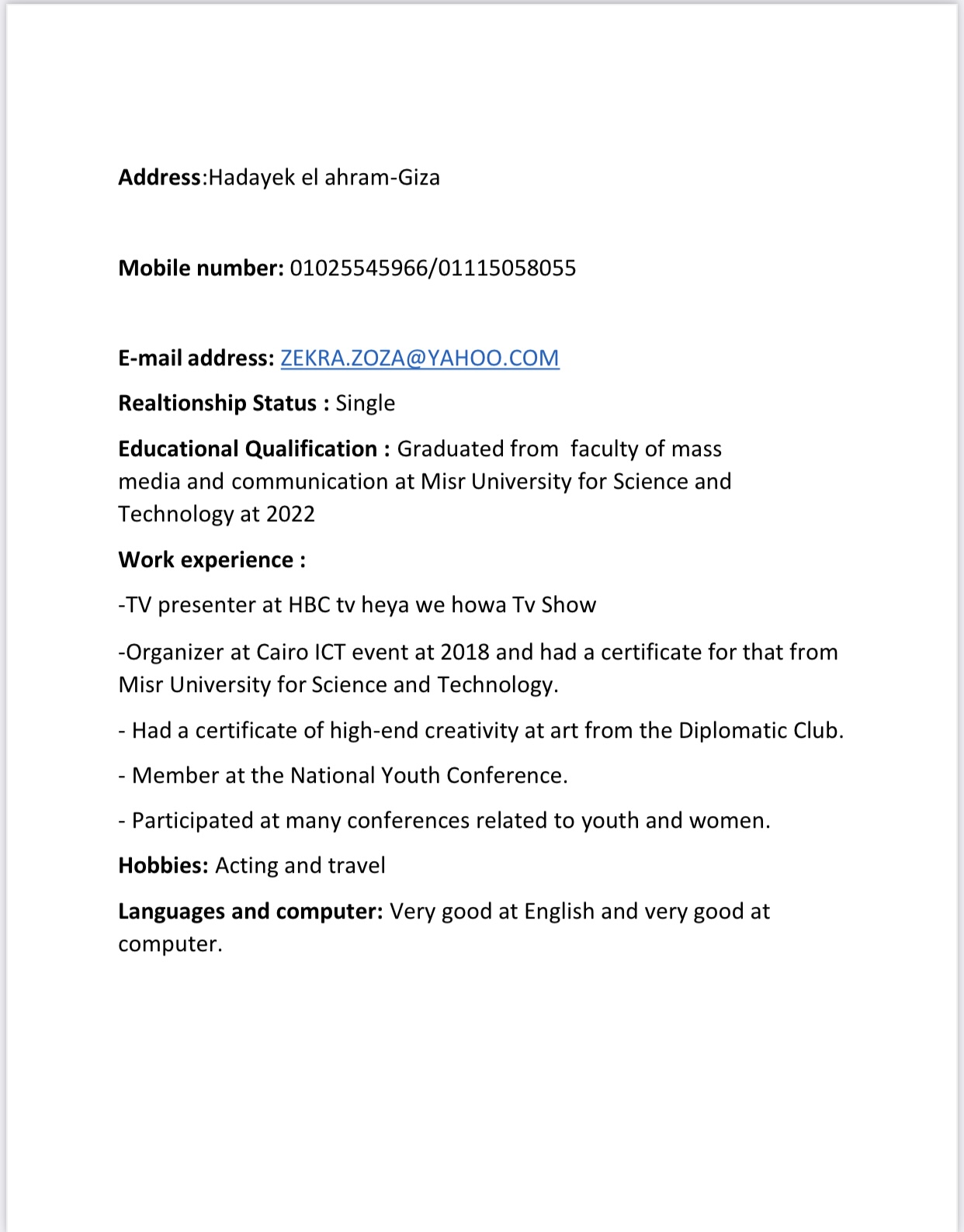 Address:Hadayek el ahram-Giza

Mobile number: 01025545966/01115058055

E-mail address: ZEKRA.ZOZA@YAHOO.COM

Realtionship Status : Single

Educational Qualification : Graduated from faculty of mass media and communication at Misr University for Science and Technology at 2022

Work experience :

-TV presenter at HBC tv heya we howa Tv Show

-Organizer at Cairo ICT event at 2018 and had a certificate for that from Misr University for Science and Technology.

- Had a certificate of high-end creativity at art from the Diplomatic Club.

- Member at the National Youth Conference.

- Participated at many conferences related to youth and women.

Hobbies: Acting and travel

Languages and computer: Very good at English and very good at computer.